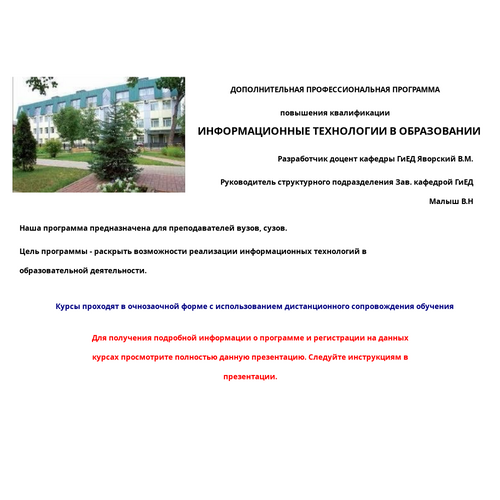 ДОПОЛНИТЕЛЬНАЯ ПРОФЕССИОНАЛЬНАЯ ПРОГРАММА

повышения квалификации

ИНФОРМАЦИОННЫЕ ТЕХНОЛОГИИ В ОБРАЗОВАНИИ

Разработчик доцент кафедры ГиЕД Яворский В.М.

Руководитель структурного подразделения Зав. кафедрой ГиЕД Малыш В.Н

Наша программа предназначена для преподавателей вузов, сузов.

Цель программы - раскрыть возможности реализации информационных технологий в образовательной деятельности.

Курсы проходят в очнозаочной форме с использованием дистанционного сопровождения обучения

Для получения подробной информации о программе и регистрации на данных курсах просмотрите полностью данную презентацию. Следуйте инструкциям в презентации.